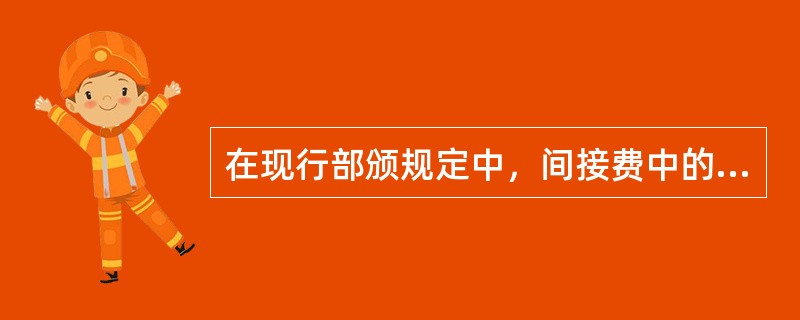 在现行部颁规定中，间接费中的...